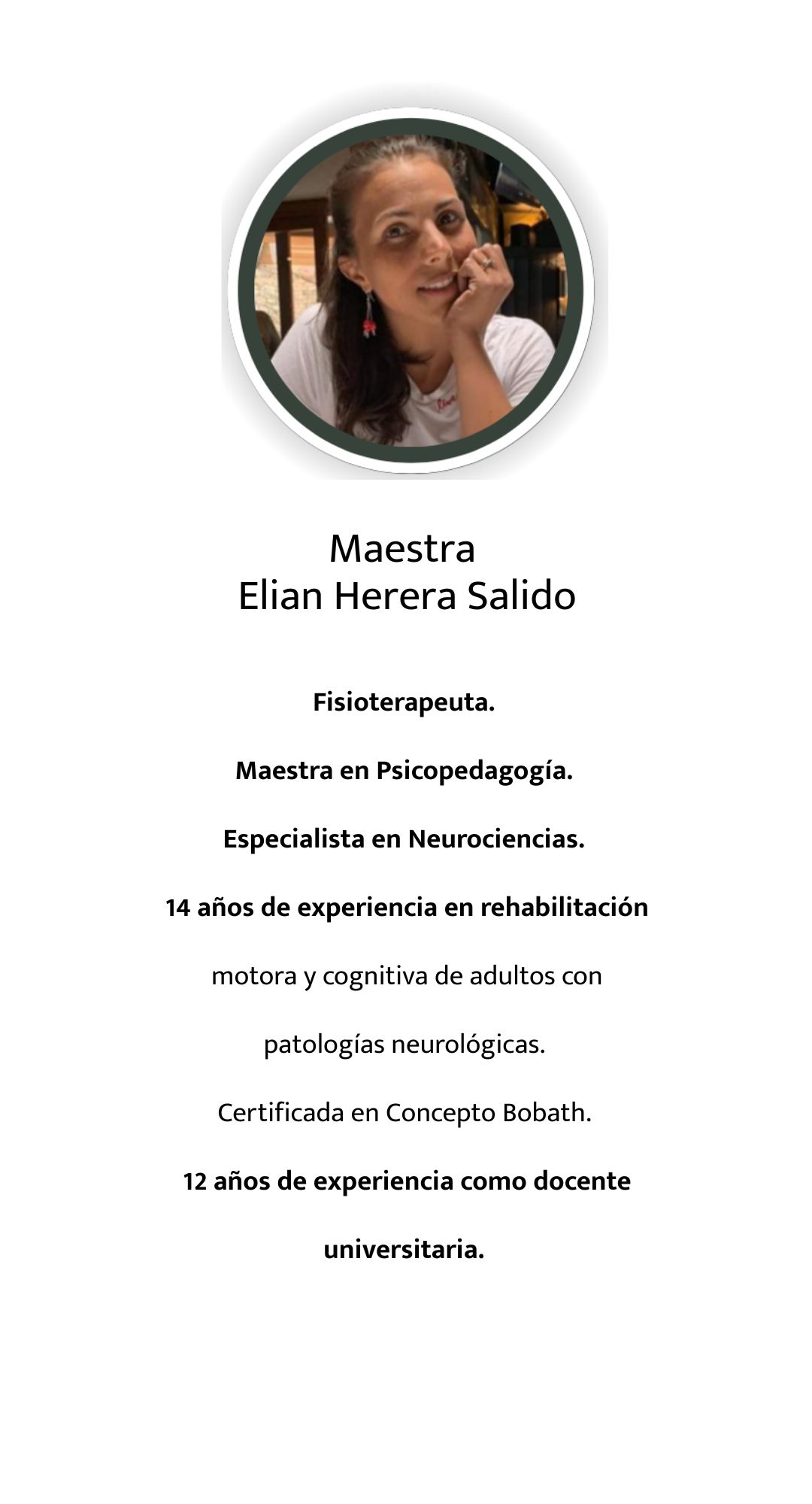 Maestra
Elian Herera Salido

Fisioterapeuta.

Maestra en Psicopedagogía.

Especialista en Neurociencias.

14 años de experiencia en rehabilitación

motora y cognitiva de adultos con

patologías neurológicas.

Certificada en Concepto Bobath.

12 años de experiencia como docente

universitaria.